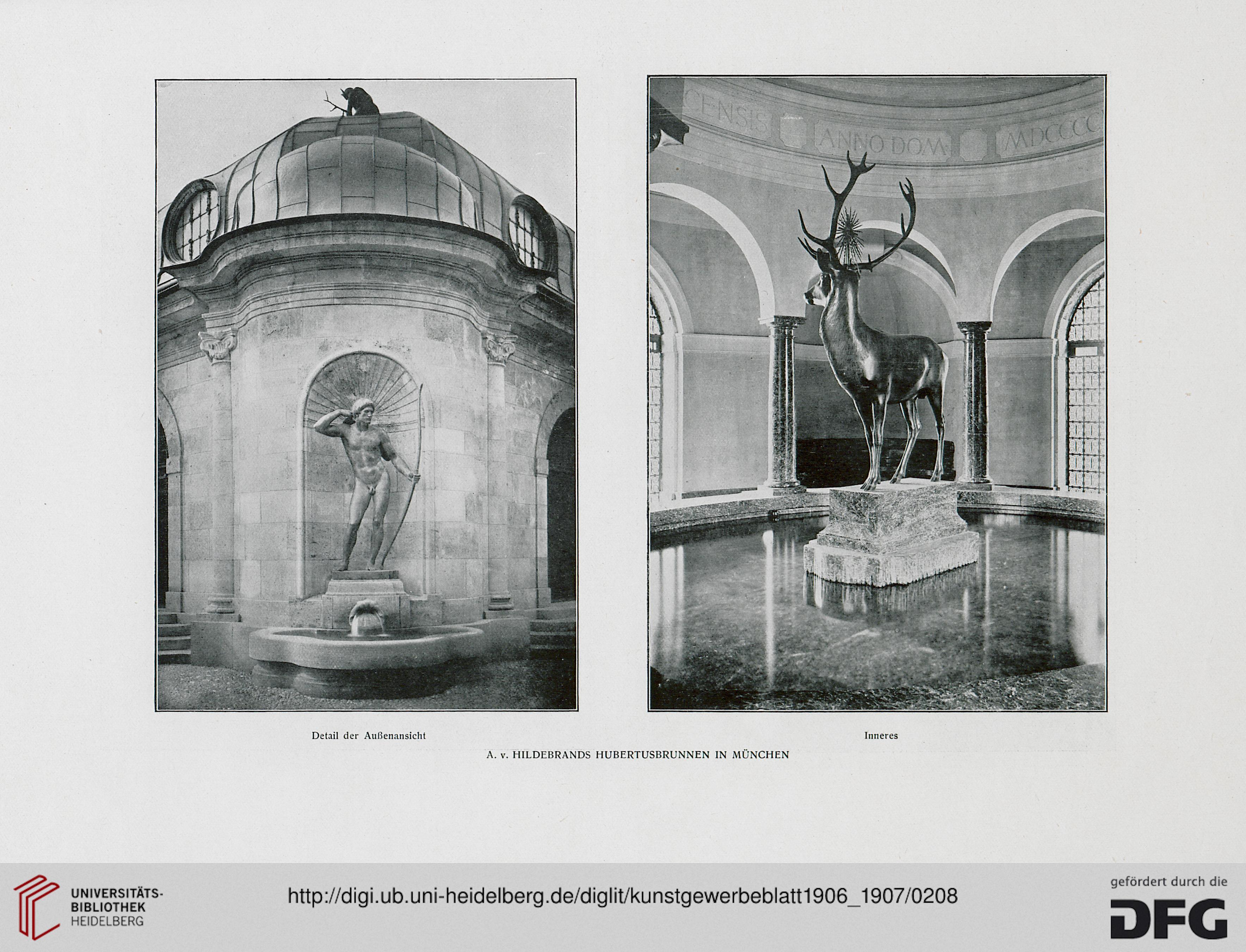 CENSIS ANNO DOM MDCCCC

Detail der Außenansicht

Inneres

A. v. HILDEBRANDS HUBERTUSBRUNNEN IN MÜNCHEN

UNIVERSITÄTS-BIBLIOTHEK HEIDELBERG

http://digi.ub.uni-heidelberg.de/diglit/kunstgewerbeblatt1906_1907/0208

gefördert durch die DFG